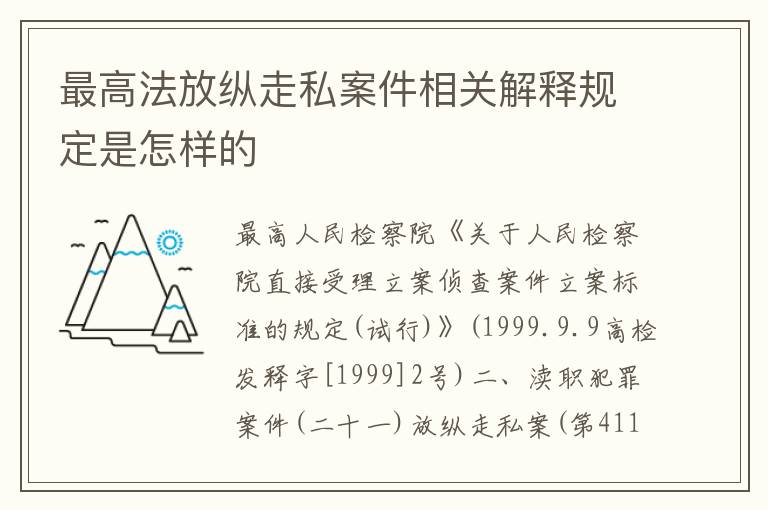 最高法放纵走私案件相关解释规定是怎样的

最高人民检察院《关于人民检察院直接受理立案侦查案件立案标准的规定(试行)》(1999.9.9高检发释字[1999]2号)二、渎职犯罪案件(二十一)放纵走私案(第411